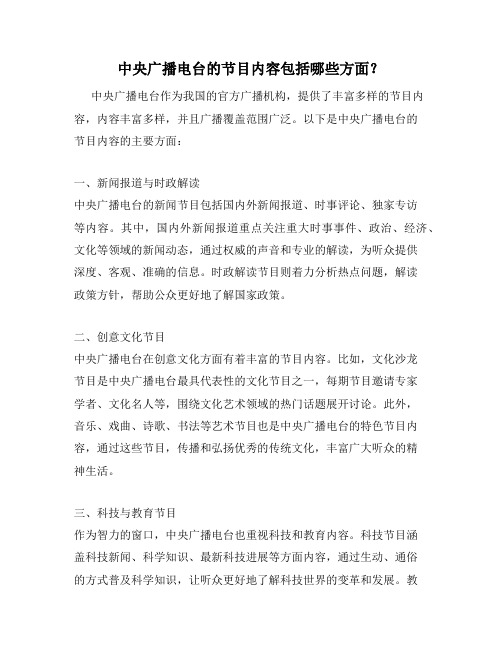 中央广播电台的节目内容包括哪些方面？

中央广播电台作为我国的官方广播机构，提供了丰富多样的节目内容，内容丰富多样，并且广播覆盖范围广泛。以下是中央广播电台的节目内容的主要方面：

一、新闻报道与时政解读
中央广播电台的新闻节目包括国内外新闻报道、时事评论、独家专访等内容。其中，国内外新闻报道重点关注重大时事事件、政治、经济、文化等领域的新闻动态，通过权威的声音和专业的解读，为听众提供深度、客观、准确的信息。时政解读节目则着力分析热点问题，解读政策方针，帮助公众更好地了解国家政策。

二、创意文化节目
中央广播电台在创意文化方面有着丰富的节目内容。比如，文化沙龙节目是中央广播电台最具代表性的文化节目之一，每期节目邀请专家学者、文化名人等，围绕文化艺术领域的热门话题展开讨论。此外，音乐、戏曲、诗歌、书法等艺术节目也是中央广播电台的特色节目内容，通过这些节目，传播和弘扬优秀的传统文化，丰富广大听众的精神生活。

三、科技与教育节目
作为智力的窗口，中央广播电台也重视科技和教育内容。科技节目涵盖科技新闻、科学知识、最新科技进展等方面内容，通过生动、通俗的方式普及科学知识，让听众更好地了解科技世界的变革和发展。教